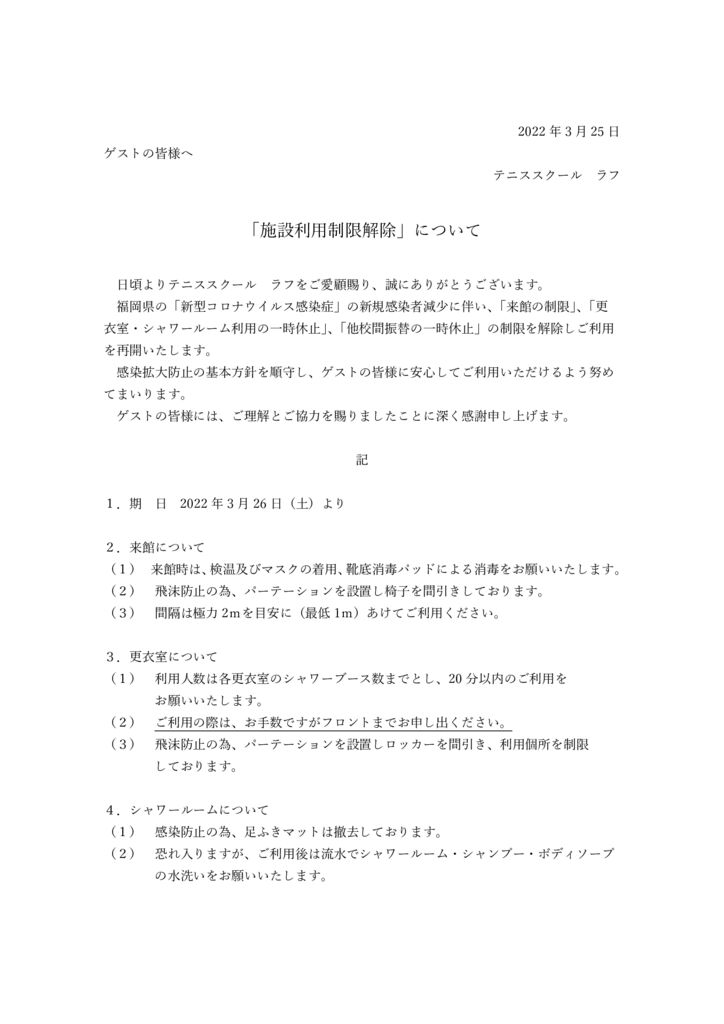 2022 年 3 月 25 日

ゲストの皆様へ

テニススクール　ラフ

「施設利用制限解除」について

日頃よりテニススクール　ラフをご愛顧賜り、誠にありがとうございます。
福岡県の「新型コロナウイルス感染症」の新規感染者減少に伴い、「来館の制限」、「更衣室・シャワールーム利用の一時休止」、「他校間振替の一時休止」の制限を解除しご利用を再開いたします。
感染拡大防止の基本方針を順守し、ゲストの皆様に安心してご利用いただけるよう努めてまいります。
ゲストの皆様には、ご理解とご協力を賜りましたことに深く感謝申し上げます。

記

１．期　日　2022 年 3 月 26 日（土）より

２．来館について
（１）　来館時は、検温及びマスクの着用、靴底消毒パッドによる消毒をお願いいたします。
（２）　飛沫防止の為、パーテーションを設置し椅子を間引きしております。
（３）　間隔は極力 2m を目安に（最低 1m）あけてご利用ください。

３．更衣室について
（１）　利用人数は各更衣室のシャワーブース数までとし、20 分以内のご利用をお願いいたします。
（２）　ご利用の際は、お手数ですがフロントまでお申し出ください。
（３）　飛沫防止の為、パーテーションを設置しロッカーを間引き、利用個所を制限しております。

４．シャワールームについて
（１）　感染防止の為、足ふきマットは撤去しております。
（２）　恐れ入りますが、ご利用後は流水でシャワールーム・シャンプー・ボディソープの水洗いをお願いいたします。